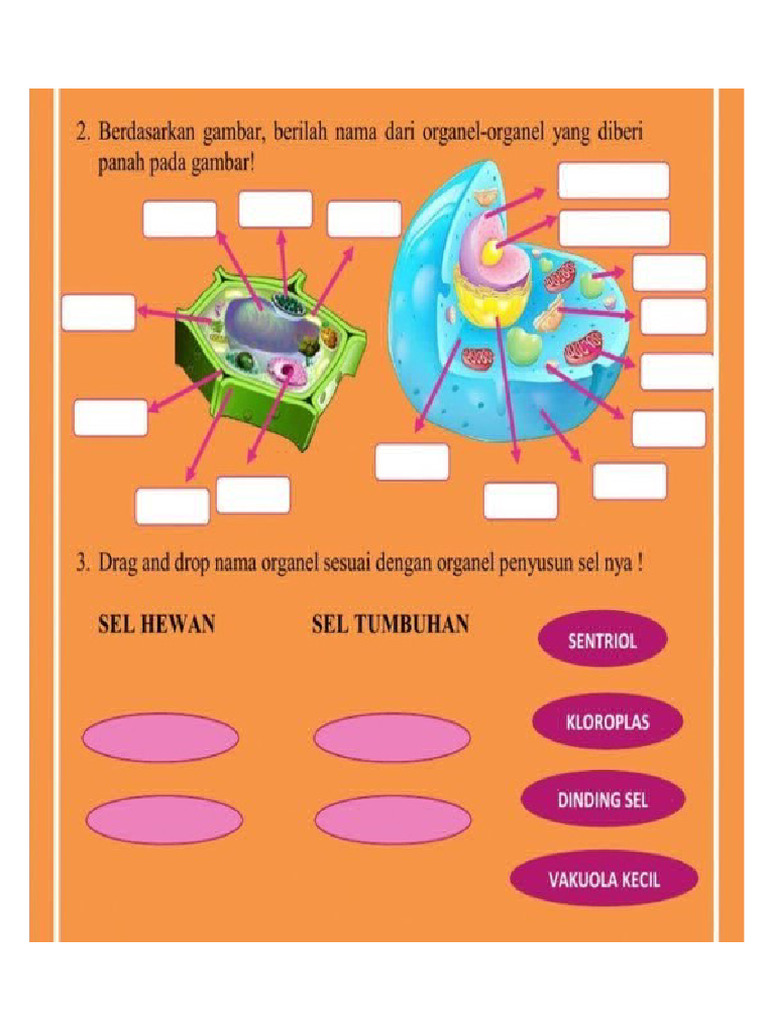 2. Berdasarkan gambar, berilah nama dari organel-organel yang diberi panah pada gambar!

3. Drag and drop nama organel sesuai dengan organel penyusun sel nya !

SEL HEWAN

SEL TUMBUHAN

SENTRIOL

KLOROPLAS

DINDING SEL

VAKUOLA KECIL